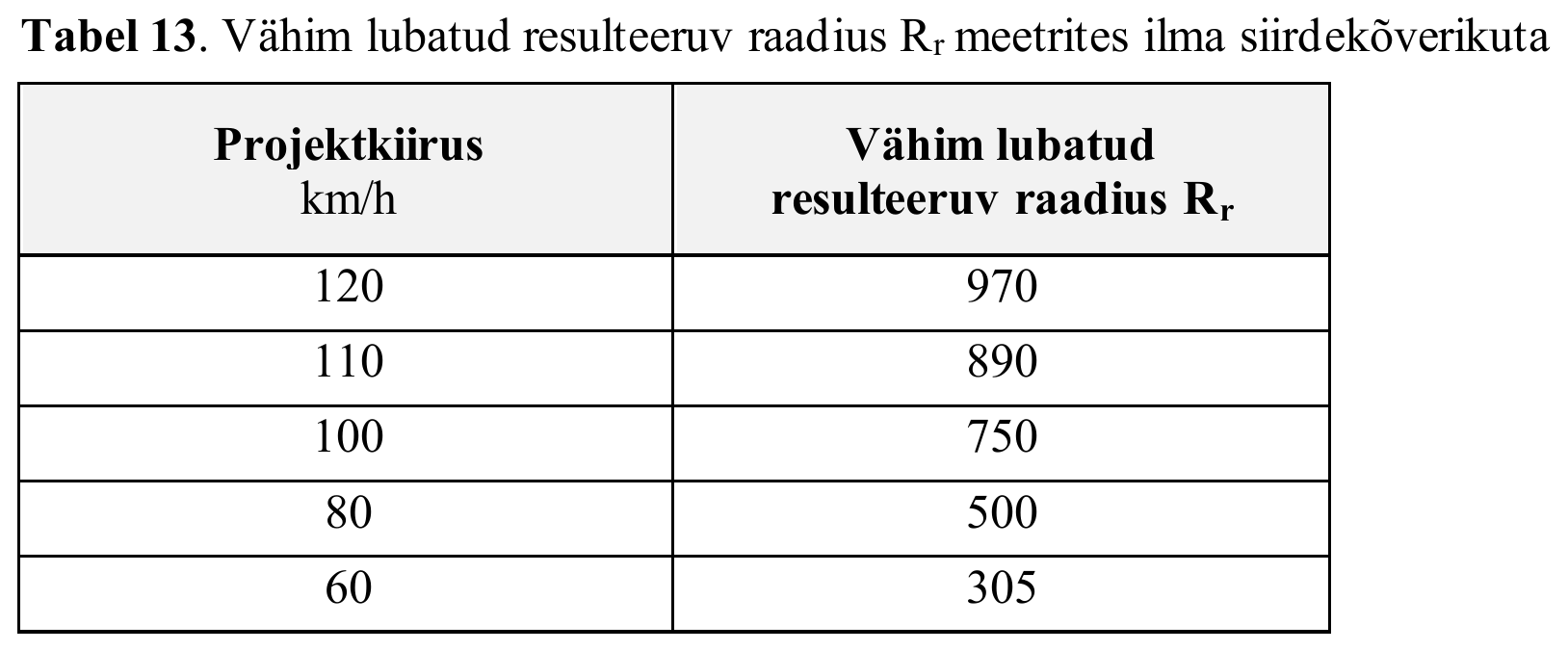 Tabel 13. Vähim lubatud resulteeruv raadius $R_r$ meetrites ilma siirdekõverikuta

| Projektkiirus km/h | Vähim lubatud resulteeruv raadius $R_r$ |
|---|---|
| 120 | 970 |
| 110 | 890 |
| 100 | 750 |
| 80 | 500 |
| 60 | 305 |